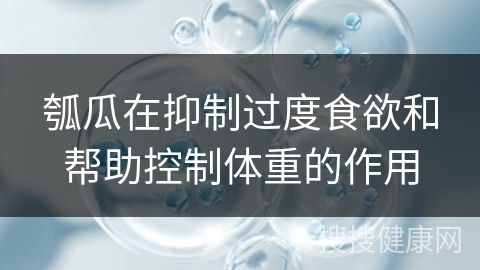 瓠瓜在抑制过度食欲和帮助控制体重的作用

搜搜健康网